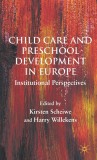 CHILD CARE AND PRESCHOOL DEVELOPMENT IN EUROPE

Institutional Perspectives

Edited by
Kirsten Scheiwe
and Harry Willekens